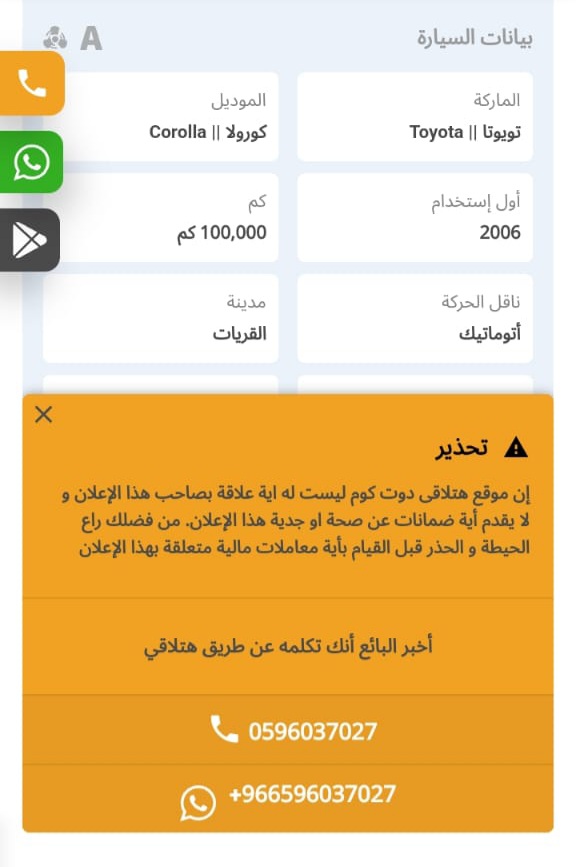 بيانات السيارة
A

الماركة
تويوتا || Toyota

الموديل
كورولا || Corolla

أول إستخدام
2006

كم
100,000 كم

ناقل الحركة
أتوماتيك

مدينة
القريات

تحذير

إن موقع هتلاقى دوت كوم ليست له اية علاقة بصاحب هذا الإعلان و لا يقدم أية ضمانات عن صحة او جدية هذا الإعلان. من فضلك راع الحيطة و الحذر قبل القيام بأية معاملات مالية متعلقة بهذا الإعلان

أخبر البائع أنك تكلمه عن طريق هتلاقي

0596037027

+966596037027